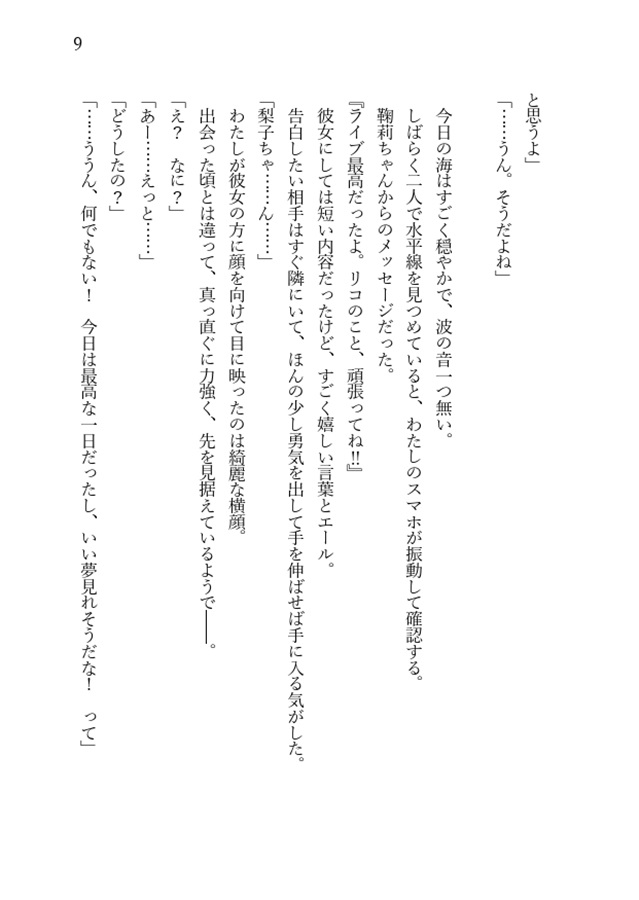 9

と思うよ」

「……うん。そうだよね」

今日の海はすごく穏やかで、波の音一つ無い。

しばらく二人で水平線を見つめていると、わたしのスマホが振動して確認する。

鞠莉ちゃんからのメッセージだった。

『ライブ最高だったよ。リコのこと、頑張ってね!!』

彼女にしては短い内容だったけど、すごく嬉しい言葉とエール。

告白したい相手はすぐ隣にいて、ほんの少し勇気を出して手を伸ばせば手に入る気がした。

「梨子ちゃ……ん……」

わたしが彼女の方に顔を向けて目に映ったのは綺麗な横顔。

出会った頃とは違って、真っ直ぐに力強く、先を見据えているようで――。

「え？　なに？」

「あー……えっと……」

「どうしたの？」

「……ううん、何でもない！　今日は最高な一日だったし、いい夢見れそうだな！　って」